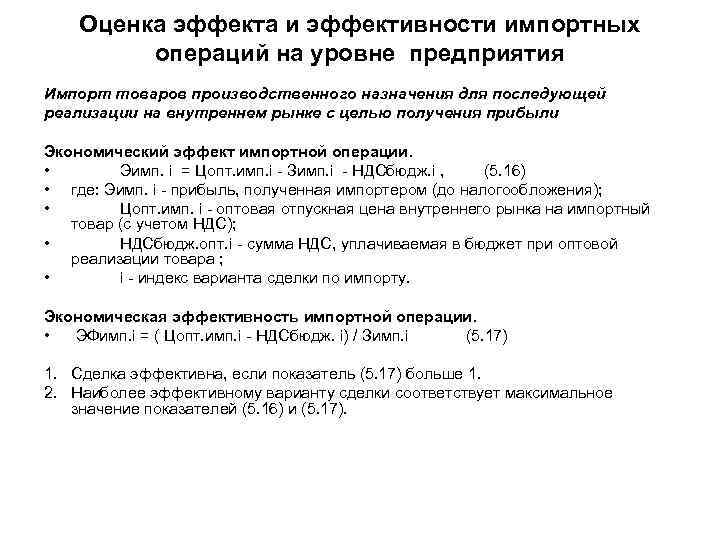 Оценка эффекта и эффективности импортных операций на уровне предприятия

Импорт товаров производственного назначения для последующей реализации на внутреннем рынке с целью получения прибыли

Экономический эффект импортной операции.
• Эимп. i = Цопт.имп.i - Зимп.i - НДСбюдж.i , (5.16)
• где: Эимп. i - прибыль, полученная импортером (до налогообложения);
• Цопт.имп. i - оптовая отпускная цена внутреннего рынка на импортный товар (с учетом НДС);
• НДСбюдж.опт.i - сумма НДС, уплачиваемая в бюджет при оптовой реализации товара ;
• i - индекс варианта сделки по импорту.

Экономическая эффективность импортной операции.
• ЭФимп.i = ( Цопт.имп.i - НДСбюдж. i) / Зимп.i (5.17)

1. Сделка эффективна, если показатель (5.17) больше 1.
2. Наиболее эффективному варианту сделки соответствует максимальное значение показателей (5.16) и (5.17).